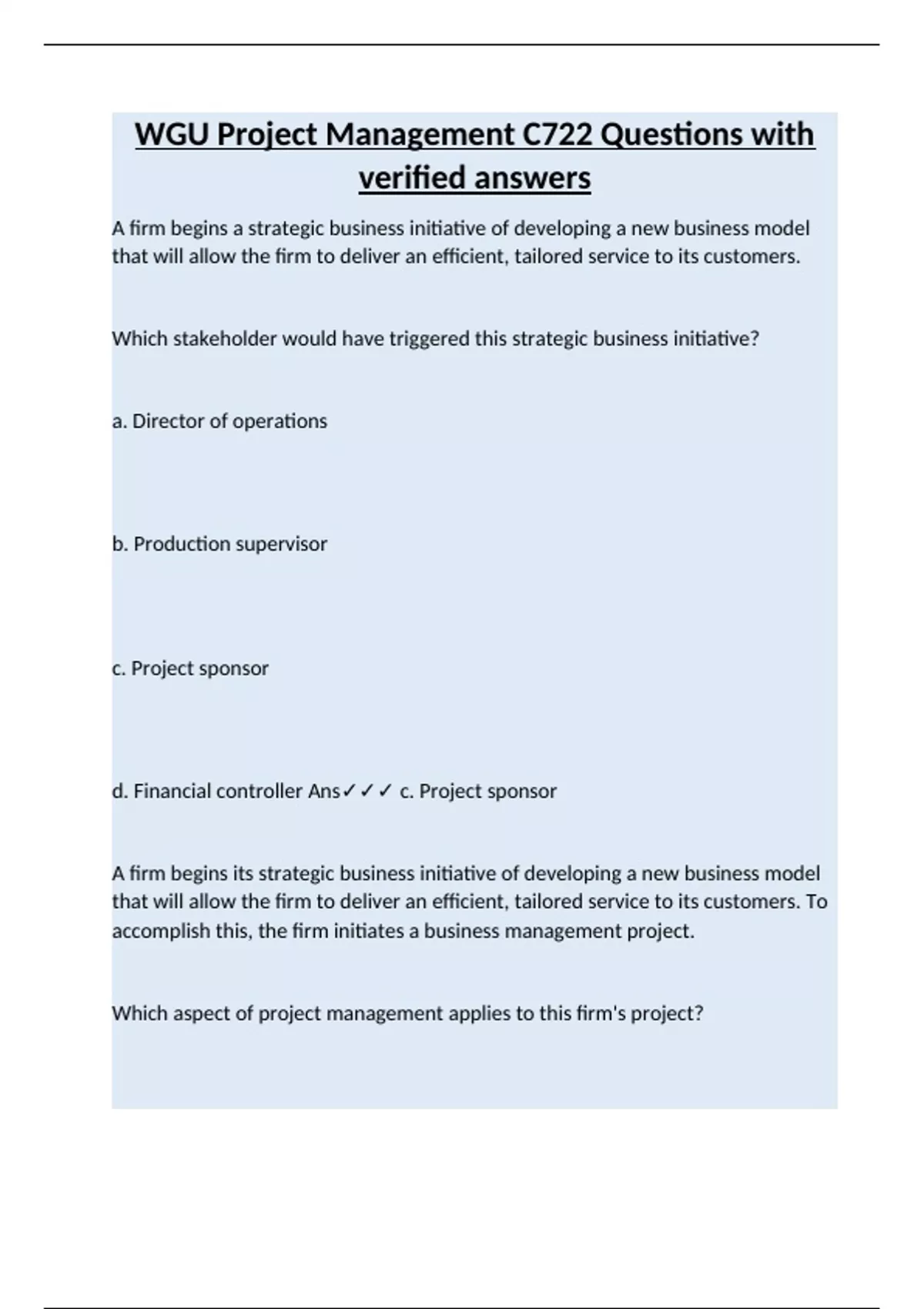 WGU Project Management C722 Questions with verified answers

A firm begins a strategic business initiative of developing a new business model that will allow the firm to deliver an efficient, tailored service to its customers.

Which stakeholder would have triggered this strategic business initiative?

a. Director of operations

b. Production supervisor

c. Project sponsor

d. Financial controller Ans✓✓✓ c. Project sponsor

A firm begins its strategic business initiative of developing a new business model that will allow the firm to deliver an efficient, tailored service to its customers. To accomplish this, the firm initiates a business management project.

Which aspect of project management applies to this firm's project?